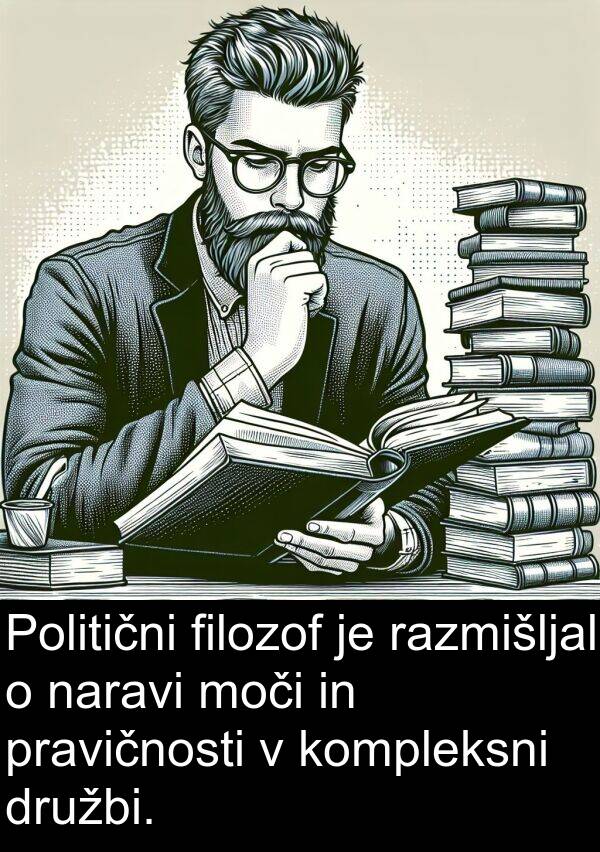 Politični filozof je razmišljal o naravi moči in pravičnosti v kompleksni družbi.